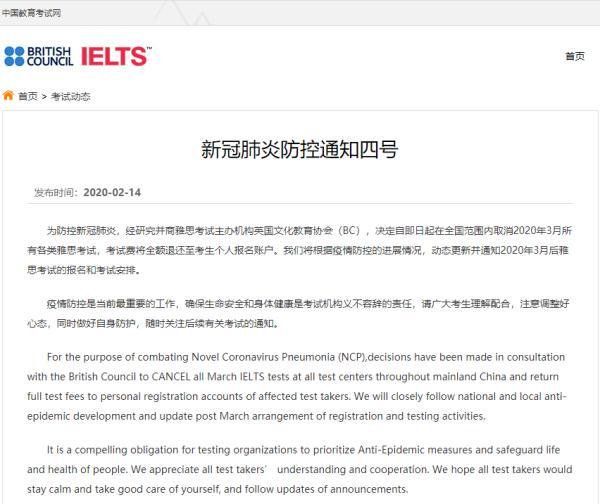 中国教育考试网

BRITISH COUNCIL IELTS™

首页

首页 > 考试动态

新冠肺炎防控通知四号

发布时间：2020-02-14

为防控新冠肺炎，经研究并商雅思考试主办机构英国文化教育协会（BC），决定自即日起在全国范围内取消2020年3月所有各类雅思考试，考试费将全额退还至考生个人报名账户。我们将根据疫情防控的进展情况，动态更新并通知2020年3月后雅思考试的报名和考试安排。

疫情防控是当前最重要的工作，确保生命安全和身体健康是考试机构义不容辞的责任，请广大考生理解配合，注意调整好心态，同时做好自身防护，随时关注后续有关考试的通知。

For the purpose of combating Novel Coronavirus Pneumonia (NCP),decisions have been made in consultation with the British Council to CANCEL all March IELTS tests at all test centers throughout mainland China and return full test fees to personal registration accounts of affected test takers. We will closely follow national and local anti-epidemic development and update post March arrangement of registration and testing activities.

It is a compelling obligation for testing organizations to prioritize Anti-Epidemic measures and safeguard life and health of people. We appreciate all test takers’ understanding and cooperation. We hope all test takers would stay calm and take good care of yourself, and follow updates of announcements.